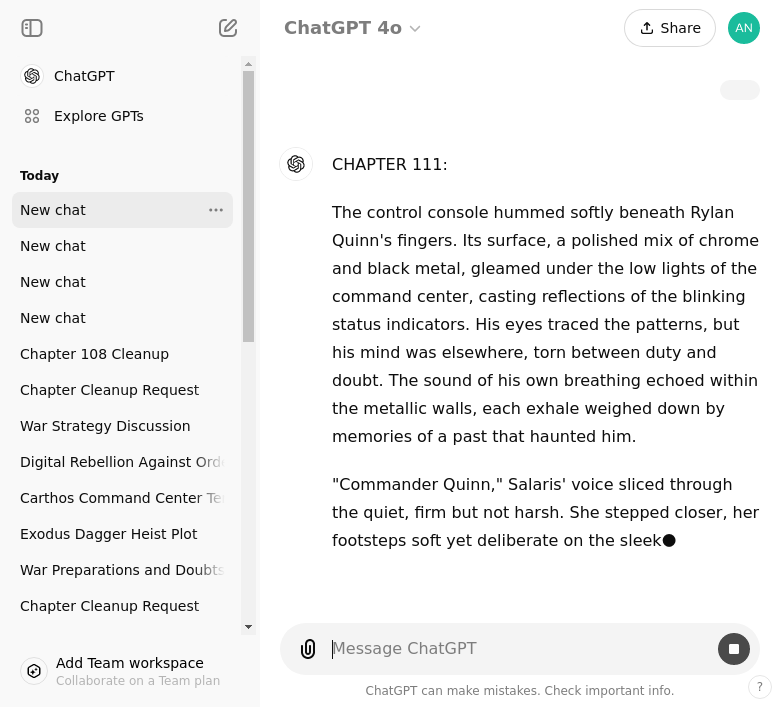 ChatGPT

Explore GPTs

Today

New chat

New chat

New chat

New chat

Chapter 108 Cleanup

Chapter Cleanup Request

War Strategy Discussion

Digital Rebellion Against Ord

Carthos Command Center Te

Exodus Dagger Heist Plot

War Preparations and Doubts

Chapter Cleanup Request

Add Team workspace
Collaborate on a Team plan

ChatGPT 4o

Share

AN

CHAPTER 111:

The control console hummed softly beneath Rylan Quinn's fingers. Its surface, a polished mix of chrome and black metal, gleamed under the low lights of the command center, casting reflections of the blinking status indicators. His eyes traced the patterns, but his mind was elsewhere, torn between duty and doubt. The sound of his own breathing echoed within the metallic walls, each exhale weighed down by memories of a past that haunted him.

"Commander Quinn," Salaris' voice sliced through the quiet, firm but not harsh. She stepped closer, her footsteps soft yet deliberate on the sleek

Message ChatGPT

ChatGPT can make mistakes. Check important info.

?